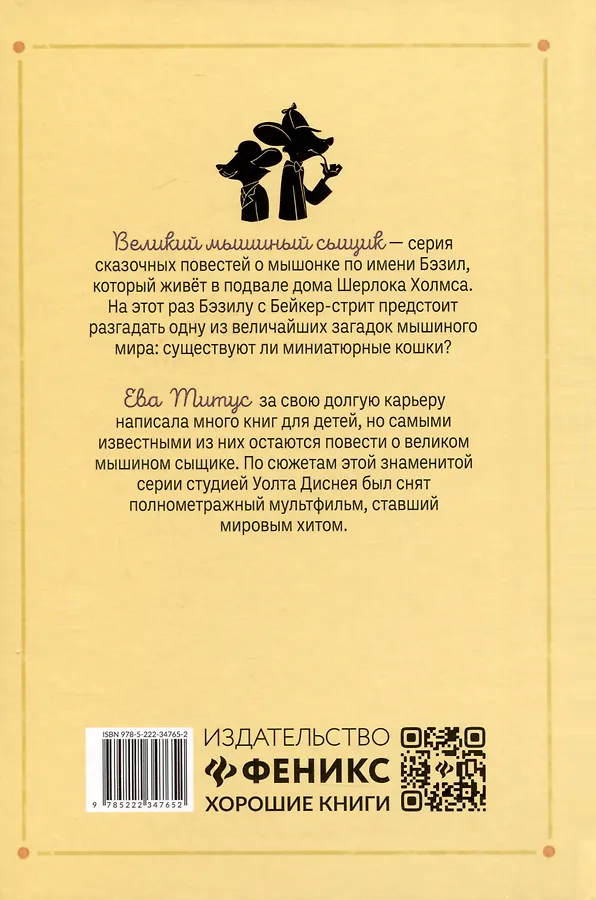 Великий мышиный сыщик — серия сказочных повестей о мышонке по имени Бэзил, который живёт в подвале дома Шерлока Холмса. На этот раз Бэзилу с Бейкер-стрит предстоит разгадать одну из величайших загадок мышиного мира: существуют ли миниатюрные кошки?

Ева Титус за свою долгую карьеру написала много книг для детей, но самыми известными из них остаются повести о великом мышином сыщике. По сюжетам этой знаменитой серии студией Уолта Диснея был снят полнометражный мультфильм, ставший мировым хитом.

ISBN 978-5-222-34765-2
9 785222 347652

ИЗДАТЕЛЬСТВО
ФЕНИКС
ХОРОШИЕ КНИГИ